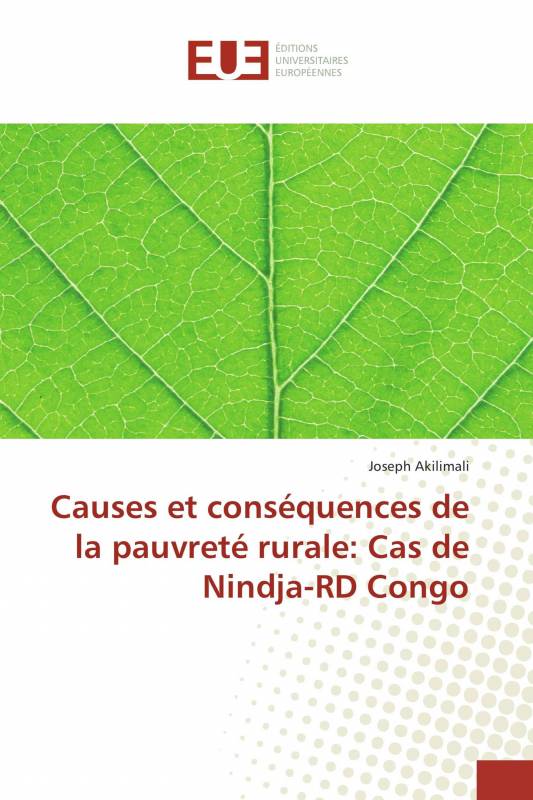 EUE
ÉDITIONS
UNIVERSITAIRES
EUROPÉENNES

Joseph Akilimali

Causes et conséquences de la pauvreté rurale: Cas de Nindja-RD Congo